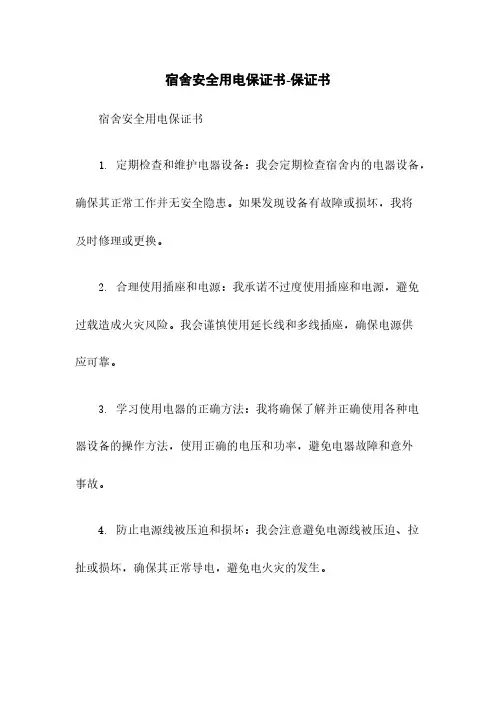 宿舍安全用电保证书-保证书

宿舍安全用电保证书

1. 定期检查和维护电器设备：我会定期检查宿舍内的电器设备，确保其正常工作并无安全隐患。如果发现设备有故障或损坏，我将及时修理或更换。

2. 合理使用插座和电源：我承诺不过度使用插座和电源，避免过载造成火灾风险。我会谨慎使用延长线和多线插座，确保电源供应可靠。

3. 学习使用电器的正确方法：我将确保了解并正确使用各种电器设备的操作方法，使用正确的电压和功率，避免电器故障和意外事故。

4. 防止电源线被压迫和损坏：我会注意避免电源线被压迫、拉扯或损坏，确保其正常导电，避免电火灾的发生。